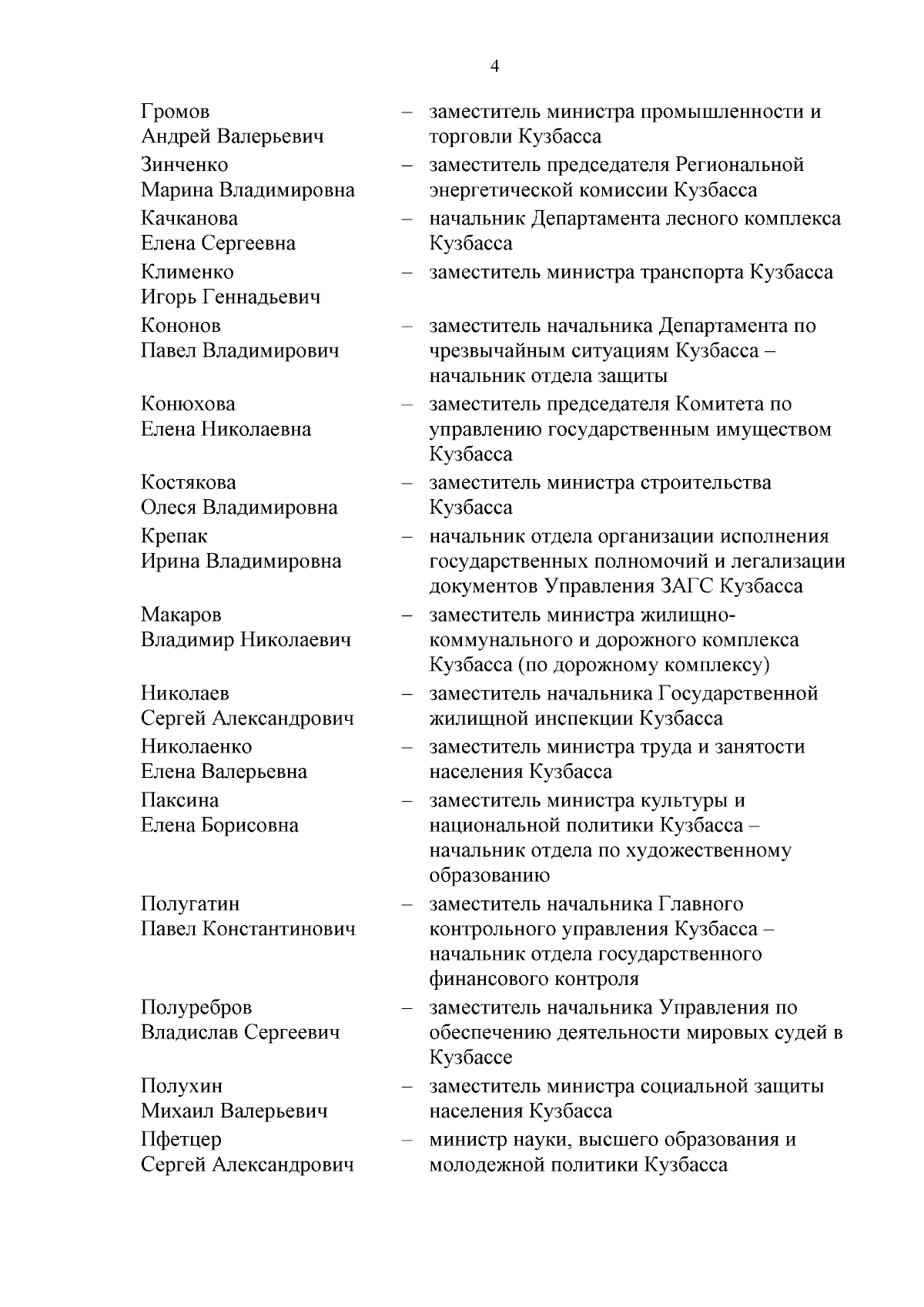 4

Громов Андрей Валерьевич – заместитель министра промышленности и торговли Кузбасса

Зинченко Марина Владимировна – заместитель председателя Региональной энергетической комиссии Кузбасса

Качканова Елена Сергеевна – начальник Департамента лесного комплекса Кузбасса

Клименко Игорь Геннадьевич – заместитель министра транспорта Кузбасса

Кононов Павел Владимирович – заместитель начальника Департамента по чрезвычайным ситуациям Кузбасса – начальник отдела защиты

Конюхова Елена Николаевна – заместитель председателя Комитета по управлению государственным имуществом Кузбасса

Костякова Олеся Владимировна – заместитель министра строительства Кузбасса

Крепак Ирина Владимировна – начальник отдела организации исполнения государственных полномочий и легализации документов Управления ЗАГС Кузбасса

Макаров Владимир Николаевич – заместитель министра жилищно-коммунального и дорожного комплекса Кузбасса (по дорожному комплексу)

Николаев Сергей Александрович – заместитель начальника Государственной жилищной инспекции Кузбасса

Николаенко Елена Валерьевна – заместитель министра труда и занятости населения Кузбасса

Паксина Елена Борисовна – заместитель министра культуры и национальной политики Кузбасса – начальник отдела по художественному образованию

Полугатин Павел Константинович – заместитель начальника Главного контрольного управления Кузбасса – начальник отдела государственного финансового контроля

Полуребров Владислав Сергеевич – заместитель начальника Управления по обеспечению деятельности мировых судей в Кузбассе

Полухин Михаил Валерьевич – заместитель министра социальной защиты населения Кузбасса

Пфетцер Сергей Александрович – министр науки, высшего образования и молодежной политики Кузбасса